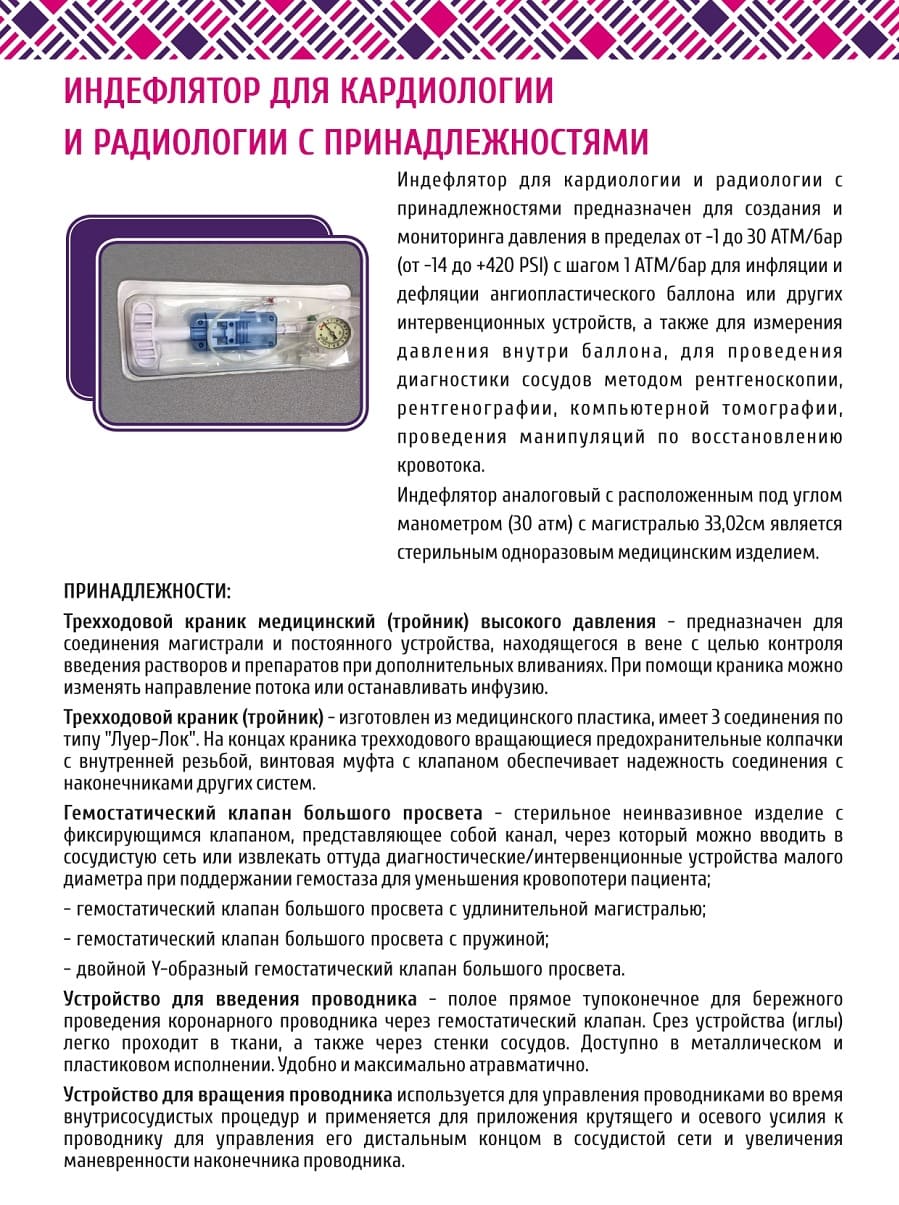 ИНДЕФЛЯТОР ДЛЯ КАРДИОЛОГИИ И РАДИОЛОГИИ С ПРИНАДЛЕЖНОСТЯМИ

Индефлятор для кардиологии и радиологии с принадлежностями предназначен для создания и мониторинга давления в пределах от -1 до 30 АТМ/бар (от -14 до +420 PSI) с шагом 1 АТМ/бар для инфляции и дефляции ангиопластического баллона или других интервенционных устройств, а также для измерения давления внутри баллона, для проведения диагностики сосудов методом рентгеноскопии, рентгенографии, компьютерной томографии, проведения манипуляций по восстановлению кровотока.

Индефлятор аналоговый с расположенным под углом манометром (30 атм) с магистралью 33,02см является стерильным одноразовым медицинским изделием.

ПРИНАДЛЕЖНОСТИ:

Трехходовой краник медицинский (тройник) высокого давления - предназначен для соединения магистрали и постоянного устройства, находящегося в вене с целью контроля введения растворов и препаратов при дополнительных вливаниях. При помощи краника можно изменять направление потока или останавливать инфузию.

Трехходовой краник (тройник) - изготовлен из медицинского пластика, имеет 3 соединения по типу "Луер-Лок". На концах краника трехходового вращающиеся предохранительные колпачки с внутренней резьбой, винтовая муфта с клапаном обеспечивает надежность соединения с наконечниками других систем.

Гемостатический клапан большого просвета - стерильное неинвазивное изделие с фиксирующимся клапаном, представляющее собой канал, через который можно вводить в сосудистую сеть или извлекать оттуда диагностические/интервенционные устройства малого диаметра при поддержании гемостаза для уменьшения кровопотери пациента;

- гемостатический клапан большого просвета с удлинительной магистралью;

- гемостатический клапан большого просвета с пружиной;

- двойной Y-образный гемостатический клапан большого просвета.

Устройство для введения проводника - полое прямое тупоконечное для бережного проведения коронарного проводника через гемостатический клапан. Срез устройства (иглы) легко проходит в ткани, а также через стенки сосудов. Доступно в металлическом и пластиковом исполнении. Удобно и максимально атравматично.

Устройство для вращения проводника используется для управления проводниками во время внутрисосудистых процедур и применяется для приложения крутящего и осевого усилия к проводнику для управления его дистальным концом в сосудистой сети и увеличения маневренности наконечника проводника.